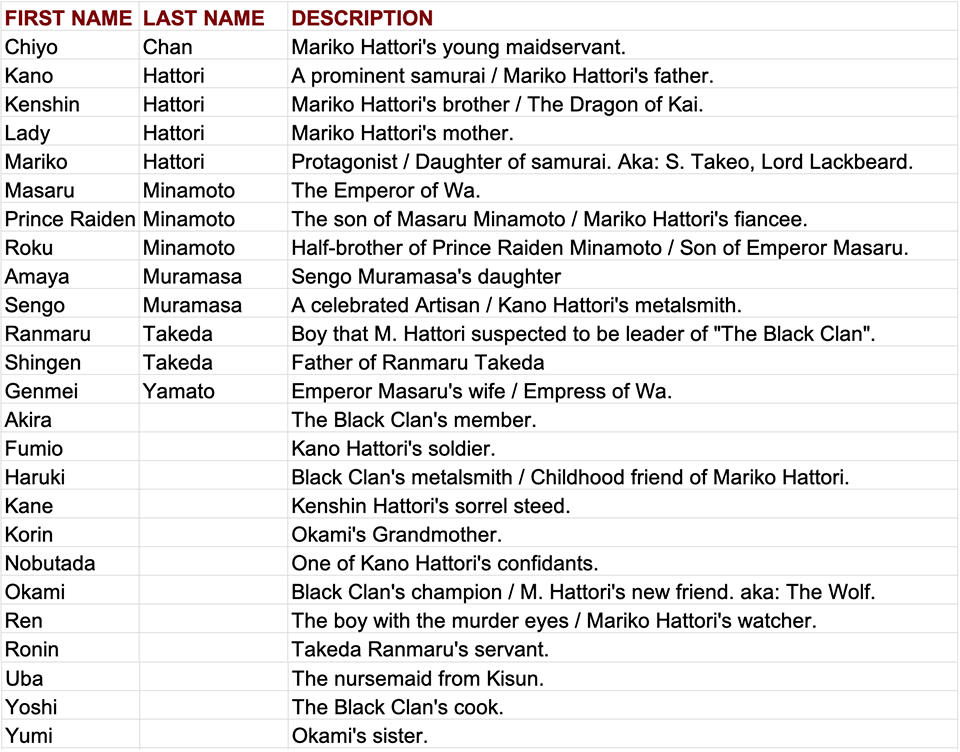 | FIRST NAME | LAST NAME | DESCRIPTION |
|---|---|---|
| Chiyo | Chan | Mariko Hattori's young maidservant. |
| Kano | Hattori | A prominent samurai / Mariko Hattori's father. |
| Kenshin | Hattori | Mariko Hattori's brother / The Dragon of Kai. |
| Lady | Hattori | Mariko Hattori's mother. |
| Mariko | Hattori | Protagonist / Daughter of samurai. Aka: S. Takeo, Lord Lackbeard. |
| Masaru | Minamoto | The Emperor of Wa. |
| Prince Raiden | Minamoto | The son of Masaru Minamoto / Mariko Hattori's fiancee. |
| Roku | Minamoto | Half-brother of Prince Raiden Minamoto / Son of Emperor Masaru. |
| Amaya | Muramasa | Sengo Muramasa's daughter |
| Sengo | Muramasa | A celebrated Artisan / Kano Hattori's metalsmith. |
| Ranmaru | Takeda | Boy that M. Hattori suspected to be leader of "The Black Clan". |
| Shingen | Takeda | Father of Ranmaru Takeda |
| Genmei | Yamato | Emperor Masaru's wife / Empress of Wa. |
| Akira | | The Black Clan's member. |
| Fumio | | Kano Hattori's soldier. |
| Haruki | | Black Clan's metalsmith / Childhood friend of Mariko Hattori. |
| Kane | | Kenshin Hattori's sorrel steed. |
| Korin | | Okami's Grandmother. |
| Nobutada | | One of Kano Hattori's confidants. |
| Okami | | Black Clan's champion / M. Hattori's new friend. aka: The Wolf. |
| Ren | | The boy with the murder eyes / Mariko Hattori's watcher. |
| Ronin | | Takeda Ranmaru's servant. |
| Uba | | The nursemaid from Kisun. |
| Yoshi | | The Black Clan's cook. |
| Yumi | | Okami's sister. |